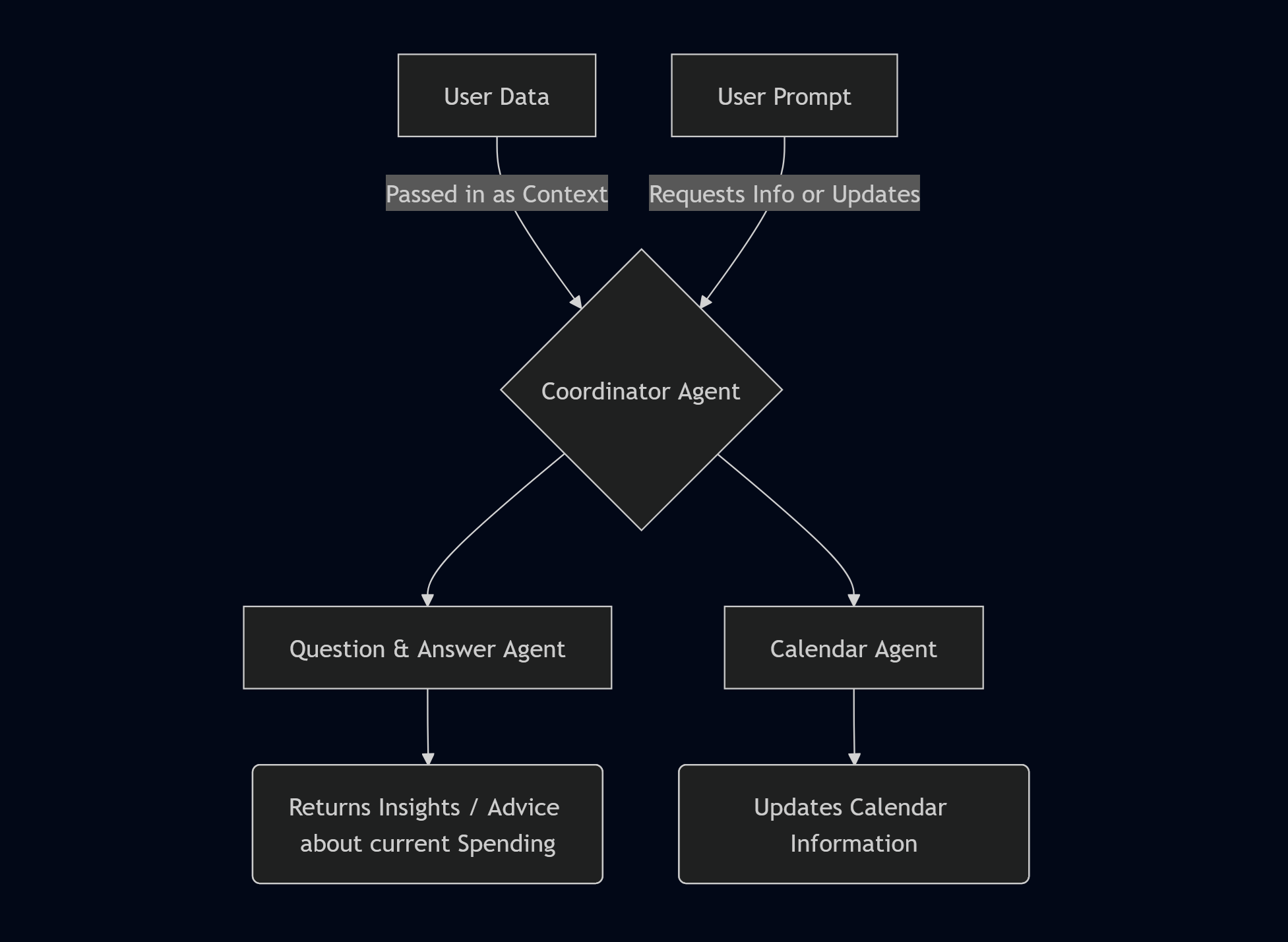 User Data

User Prompt

Passed in as Context

Requests Info or Updates

Coordinator Agent

Question & Answer Agent

Calendar Agent

Returns Insights / Advice about current Spending

Updates Calendar Information